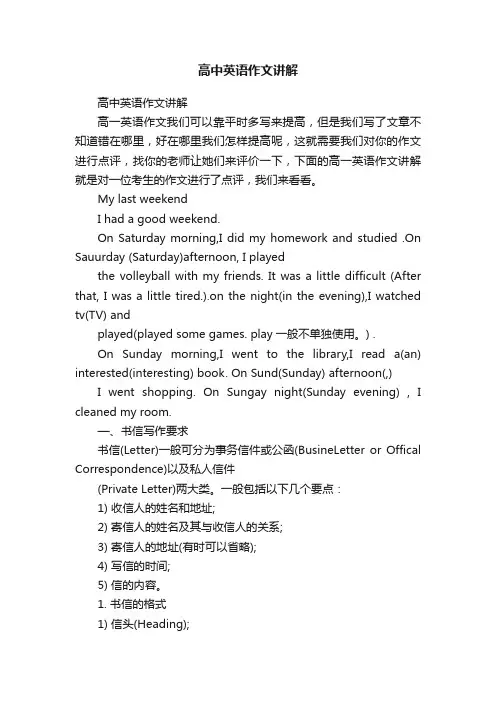 高中英语作文讲解

高中英语作文讲解

高一英语作文我们可以靠平时多写来提高，但是我们写了文章不知道错在哪里，好在哪里我们怎样提高呢，这就需要我们对你的作文进行点评，找你的老师让她们来评价一下，下面的高一英语作文讲解就是对一位考生的作文进行了点评，我们来看看。

My last weekend

I had a good weekend.

On Saturday morning,I did my homework and studied .On Sauurday (Saturday)afternoon, I played

the volleyball with my friends. It was a little difficult (After that, I was a little tired.).on the night(in the evening),I watched tv(TV) and

played(played some games. play 一般不单独使用。) .

On Sunday morning,I went to the library,I read a(an) interested(interesting) book. On Sund(Sunday) afternoon(,)

I went shopping. On Sungay night(Sunday evening) , I cleaned my room.

一、书信写作要求

书信(Letter)一般可分为事务信件或公函(BusineLetter or Offical Correspondence)以及私人信件

(Private Letter)两大类。一般包括以下几个要点：

1) 收信人的姓名和地址;

2) 寄信人的姓名及其与收信人的关系;

3) 寄信人的地址(有时可以省略);

4) 写信的时间;

5) 信的内容。

1. 书信的格式

1) 信头(Heading);